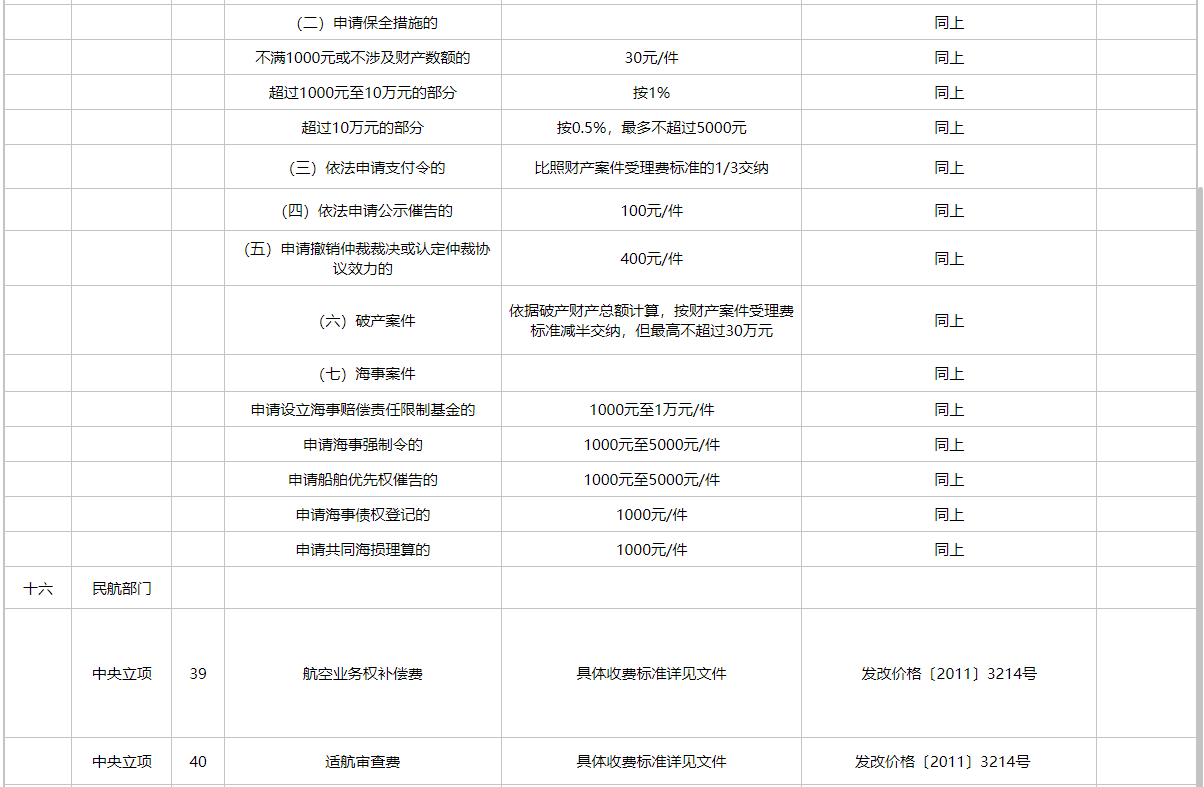 |  |  |  |  |  |  |  |
|---|---|---|---|---|---|---|
|  |  |  | （二）申请保全措施的 |  | 同上 |  |
|  |  |  | 不满1000元或不涉及财产数额的 | 30元/件 | 同上 |  |
|  |  |  | 超过1000元至10万元的部分 | 按1% | 同上 |  |
|  |  |  | 超过10万元的部分 | 按0.5%，最多不超过5000元 | 同上 |  |
|  |  |  | （三）依法申请支付令的 | 比照财产案件受理费标准的1/3交纳 | 同上 |  |
|  |  |  | （四）依法申请公示催告的 | 100元/件 | 同上 |  |
|  |  |  | （五）申请撤销仲裁裁决或认定仲裁协议效力的 | 400元/件 | 同上 |  |
|  |  |  | （六）破产案件 | 依据破产财产总额计算，按财产案件受理费标准减半交纳，但最高不超过30万元 | 同上 |  |
|  |  |  | （七）海事案件 |  | 同上 |  |
|  |  |  | 申请设立海事赔偿责任限制基金的 | 1000元至1万元/件 | 同上 |  |
|  |  |  | 申请海事强制令的 | 1000元至5000元/件 | 同上 |  |
|  |  |  | 申请船舶优先权催告的 | 1000元至5000元/件 | 同上 |  |
|  |  |  | 申请海事债权登记的 | 1000元/件 | 同上 |  |
|  |  |  | 申请共同海损理算的 | 1000元/件 | 同上 |  |
| 十六 | 民航部门 |  |  |  |  |  |
|  | 中央立项 | 39 | 航空业务权补偿费 | 具体收费标准详见文件 | 发改价格〔2011〕3214号 |  |
|  | 中央立项 | 40 | 适航审查费 | 具体收费标准详见文件 | 发改价格〔2011〕3214号 |  |